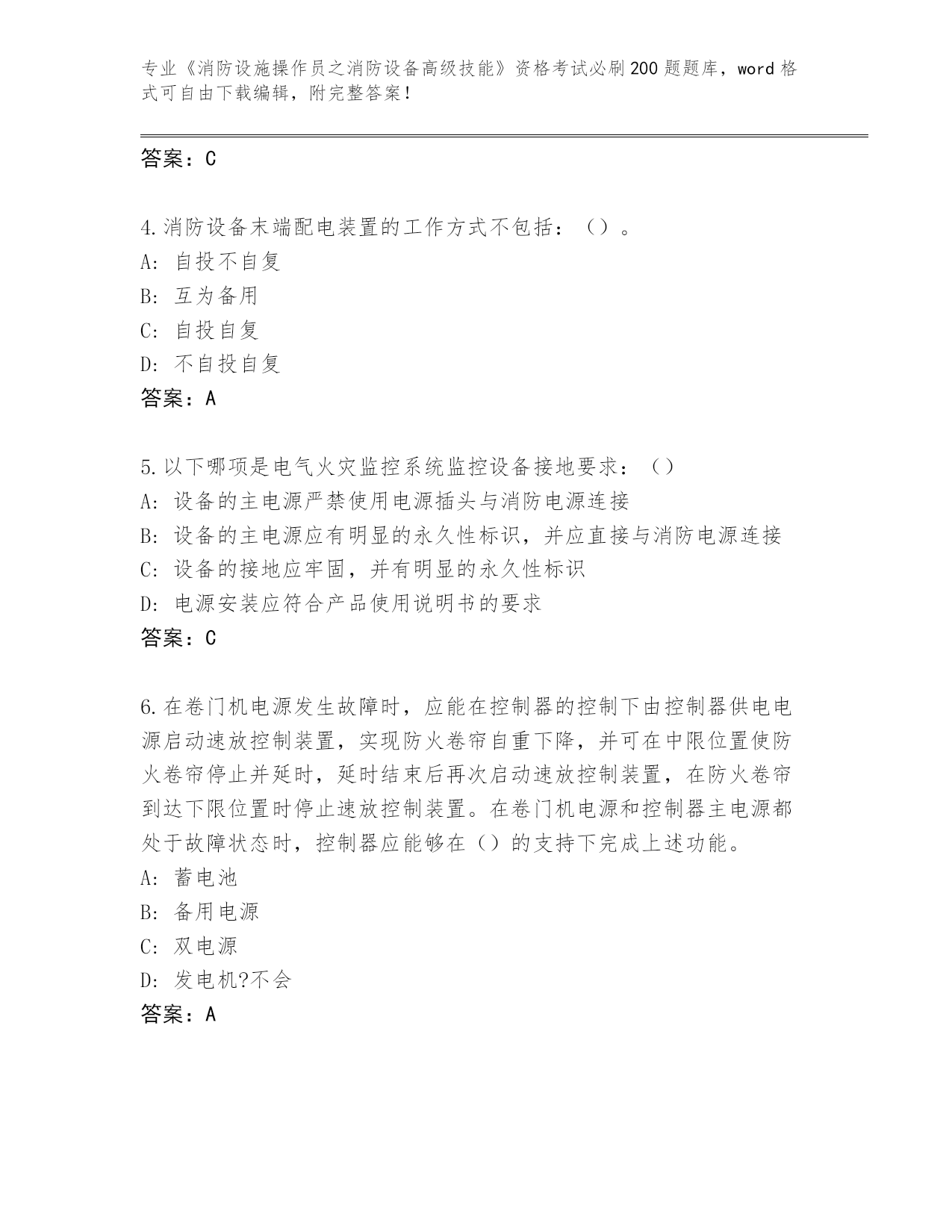 专业《消防设施操作员之消防设备高级技能》资格考试必刷200题题库，word格式可自由下载编辑，附完整答案！

答案：C

4.消防设备末端配电装置的工作方式不包括：（）。
A：自投不自复
B：互为备用
C：自投自复
D：不自投自复
答案：A

5.以下哪项是电气火灾监控系统监控设备接地要求：（）
A：设备的主电源严禁使用电源插头与消防电源连接
B：设备的主电源应有明显的永久性标识，并应直接与消防电源连接
C：设备的接地应牢固，并有明显的永久性标识
D：电源安装应符合产品使用说明书的要求
答案：C

6.在卷门机电源发生故障时，应能在控制器的控制下由控制器供电电源启动速放控制装置，实现防火卷帘自重下降，并可在中限位置使防火卷帘停止并延时，延时结束后再次启动速放控制装置，在防火卷帘到达下限位置时停止速放控制装置。在卷门机电源和控制器主电源都处于故障状态时，控制器应能够在（）的支持下完成上述功能。
A：蓄电池
B：备用电源
C：双电源
D：发电机?不会
答案：A